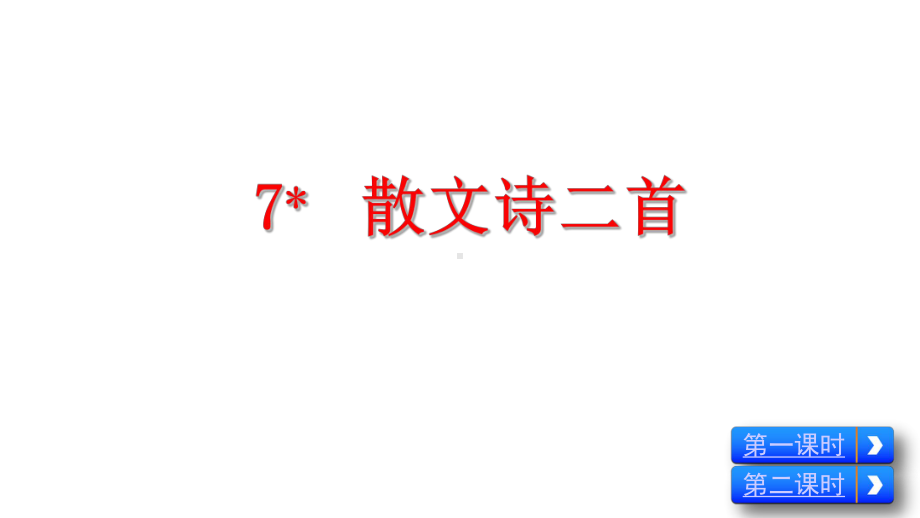 7*　散文诗二首

第一课时

第二课时